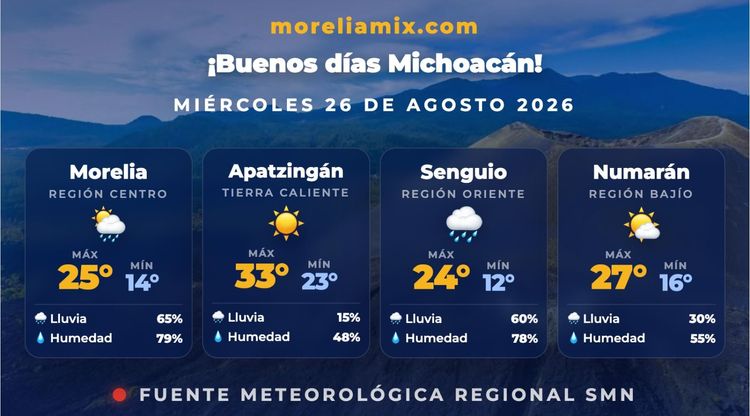 moreliamix.com

¡Buenos días Michoacán!

MIÉRCOLES 26 DE AGOSTO 2026

Morelia
REGIÓN CENTRO
MÁX
25°
MÍN
14°
Lluvia 65%
Humedad 79%

Apatzingán
TIERRA CALIENTE
MÁX
33°
MÍN
23°
Lluvia 15%
Humedad 48%

Senguio
REGIÓN ORIENTE
MÁX
24°
MÍN
12°
Lluvia 60%
Humedad 78%

Numarán
REGIÓN BAJÍO
MÁX
27°
MÍN
16°
Lluvia 30%
Humedad 55%

FUENTE METEOROLÓGICA REGIONAL SMN